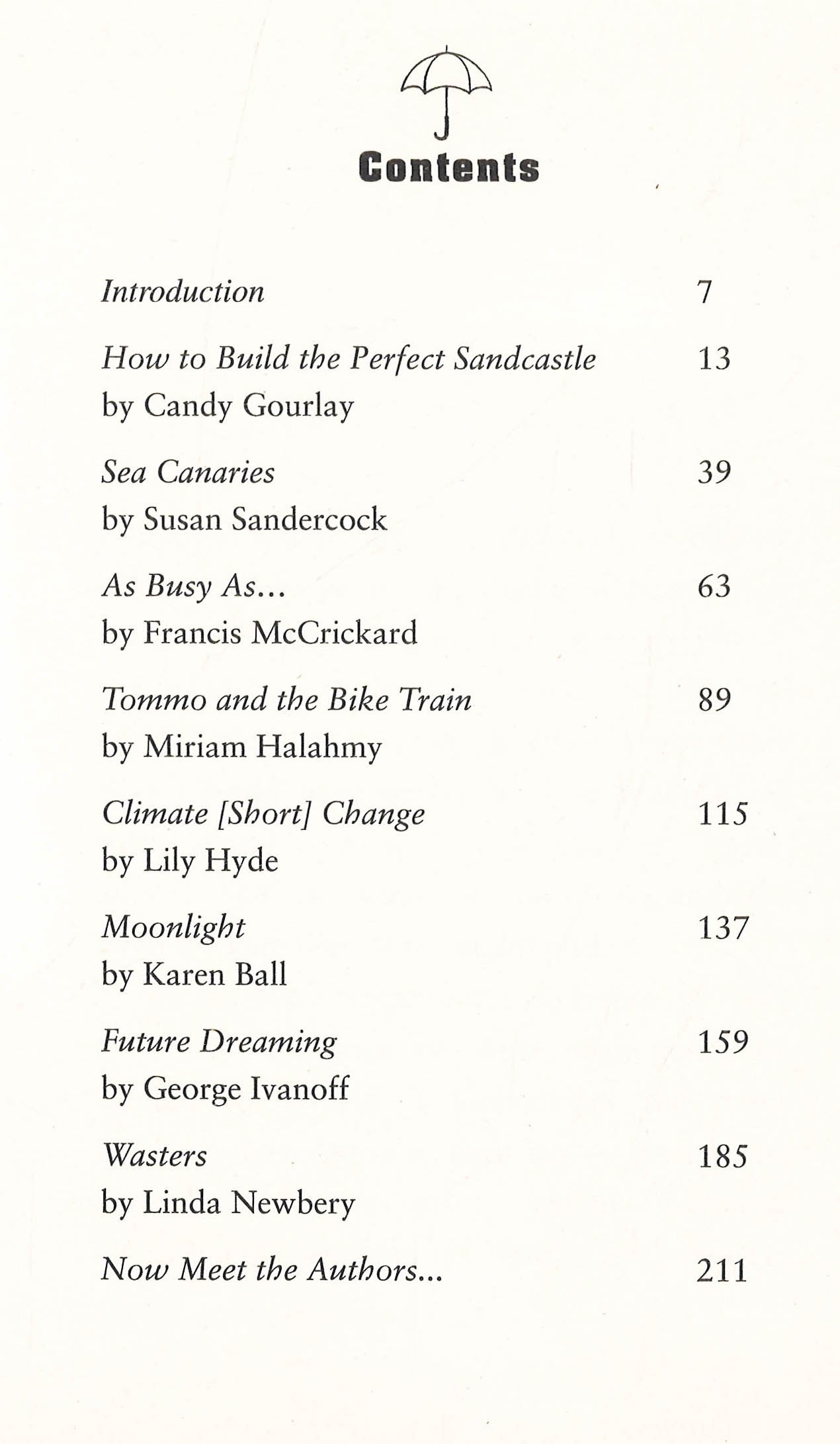 Contents

Introduction 7

How to Build the Perfect Sandcastle 13
by Candy Gourlay

Sea Canaries 39
by Susan Sandercock

As Busy As... 63
by Francis McCrickard

Tommo and the Bike Train 89
by Miriam Halahmy

Climate [Short] Change 115
by Lily Hyde

Moonlight 137
by Karen Ball

Future Dreaming 159
by George Ivanoff

Wasters 185
by Linda Newbery

Now Meet the Authors... 211